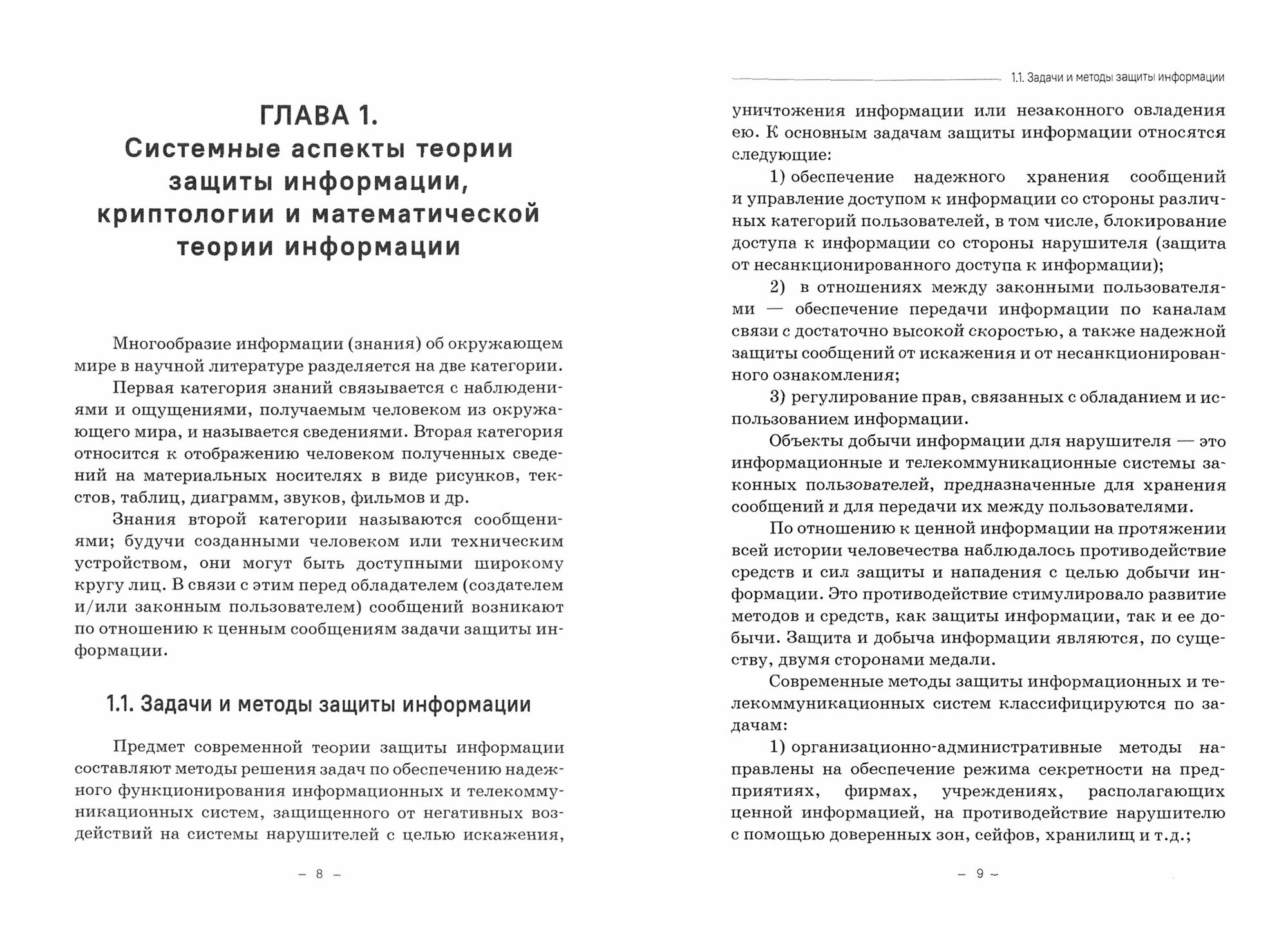 ГЛАВА 1.
Системные аспекты теории защиты информации, криптологии и математической теории информации

Многообразие информации (знания) об окружающем мире в научной литературе разделяется на две категории.

Первая категория знаний связывается с наблюдениями и ощущениями, получаемым человеком из окружающего мира, и называется сведениями. Вторая категория относится к отображению человеком полученных сведений на материальных носителях в виде рисунков, текстов, таблиц, диаграмм, звуков, фильмов и др.

Знания второй категории называются сообщениями; будучи созданными человеком или техническим устройством, они могут быть доступными широкому кругу лиц. В связи с этим перед обладателем (создателем и/или законным пользователем) сообщений возникают по отношению к ценным сообщениям задачи защиты информации.

1.1. Задачи и методы защиты информации

Предмет современной теории защиты информации составляют методы решения задач по обеспечению надежного функционирования информационных и телекоммуникационных систем, защищенного от негативных воздействий на системы нарушителей с целью искажения,

– 8 –

1.1. Задачи и методы защиты информации

уничтожения информации или незаконного овладения ею. К основным задачам защиты информации относятся следующие:

1) обеспечение надежного хранения сообщений и управление доступом к информации со стороны различных категорий пользователей, в том числе, блокирование доступа к информации со стороны нарушителя (защита от несанкционированного доступа к информации);

2) в отношениях между законными пользователями — обеспечение передачи информации по каналам связи с достаточно высокой скоростью, а также надежной защиты сообщений от искажения и от несанкционированного ознакомления;

3) регулирование прав, связанных с обладанием и использованием информации.

Объекты добычи информации для нарушителя — это информационные и телекоммуникационные системы законных пользователей, предназначенные для хранения сообщений и для передачи их между пользователями.

По отношению к ценной информации на протяжении всей истории человечества наблюдалось противодействие средств и сил защиты и нападения с целью добычи информации. Это противодействие стимулировало развитие методов и средств, как защиты информации, так и ее добычи. Защита и добыча информации являются, по существу, двумя сторонами медали.

Современные методы защиты информационных и телекоммуникационных систем классифицируются по задачам:

1) организационно-административные методы направлены на обеспечение режима секретности на предприятиях, фирмах, учреждениях, располагающих ценной информацией, на противодействие нарушителю с помощью доверенных зон, сейфов, хранилищ и т.д.;

– 9 –